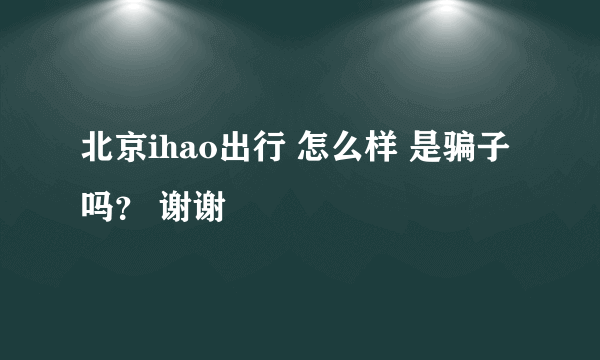 北京ihao出行 怎么样 是骗子吗？ 谢谢